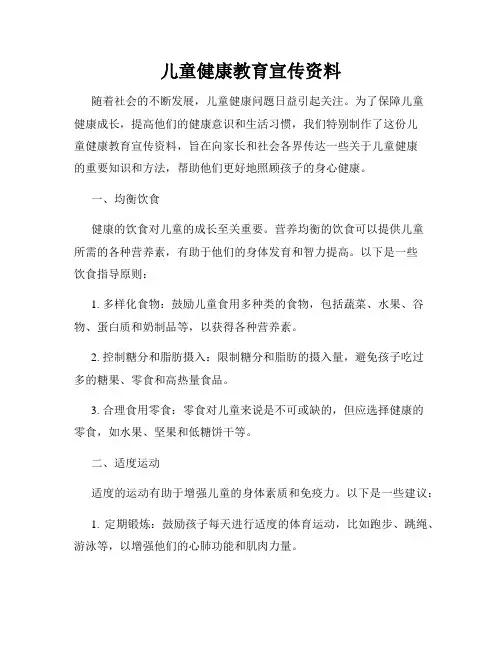 儿童健康教育宣传资料

随着社会的不断发展，儿童健康问题日益引起关注。为了保障儿童健康成长，提高他们的健康意识和生活习惯，我们特别制作了这份儿童健康教育宣传资料，旨在向家长和社会各界传达一些关于儿童健康的重要知识和方法，帮助他们更好地照顾孩子的身心健康。

一、均衡饮食

健康的饮食对儿童的成长至关重要。营养均衡的饮食可以提供儿童所需的各种营养素，有助于他们的身体发育和智力提高。以下是一些饮食指导原则：

1. 多样化食物：鼓励儿童食用多种类的食物，包括蔬菜、水果、谷物、蛋白质和奶制品等，以获得各种营养素。

2. 控制糖分和脂肪摄入：限制糖分和脂肪的摄入量，避免孩子吃过多的糖果、零食和高热量食品。

3. 合理食用零食：零食对儿童来说是不可或缺的，但应选择健康的零食，如水果、坚果和低糖饼干等。

二、适度运动

适度的运动有助于增强儿童的身体素质和免疫力。以下是一些建议：

1. 定期锻炼：鼓励孩子每天进行适度的体育运动，比如跑步、跳绳、游泳等，以增强他们的心肺功能和肌肉力量。